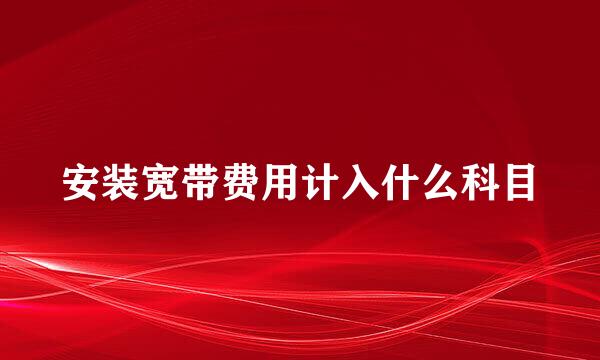 安装宽带费用计入什么科目